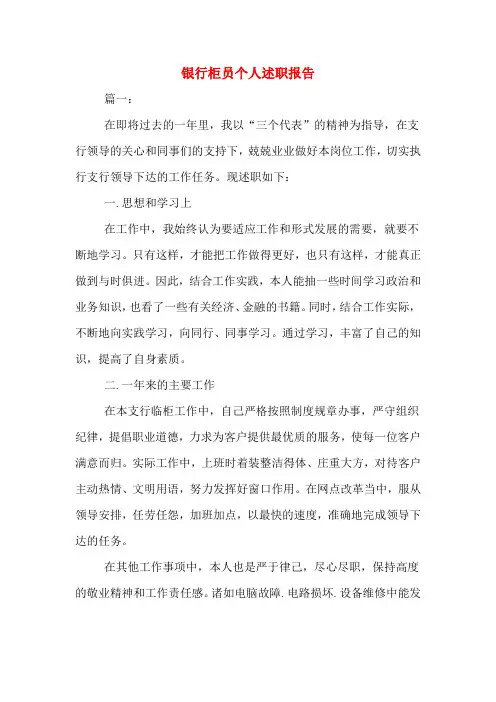 银行柜员个人述职报告

篇一：

在即将过去的一年里，我以“三个代表”的精神为指导，在支行领导的关心和同事们的支持下，兢兢业业做好本岗位工作，切实执行支行领导下达的工作任务。现述职如下：

一.思想和学习上

在工作中，我始终认为要适应工作和形式发展的需要，就要不断地学习。只有这样，才能把工作做得更好，也只有这样，才能真正做到与时俱进。因此，结合工作实践，本人能抽一些时间学习政治和业务知识，也看了一些有关经济、金融的书籍。同时，结合工作实际，不断地向实践学习，向同行、同事学习。通过学习，丰富了自己的知识，提高了自身素质。

二.一年来的主要工作

在本支行临柜工作中，自己严格按照制度规章办事，严守组织纪律，提倡职业道德，力求为客户提供最优质的服务，使每一位客户满意而归。实际工作中，上班时着装整洁得体、庄重大方，对待客户主动热情、文明用语，努力发挥好窗口作用。在网点改革当中，服从领导安排，任劳任怨，加班加点，以最快的速度，准确地完成领导下达的任务。

在其他工作事项中，本人也是严于律己，尽心尽职，保持高度的敬业精神和工作责任感。诸如电脑故障.电路损坏.设备维修中能发